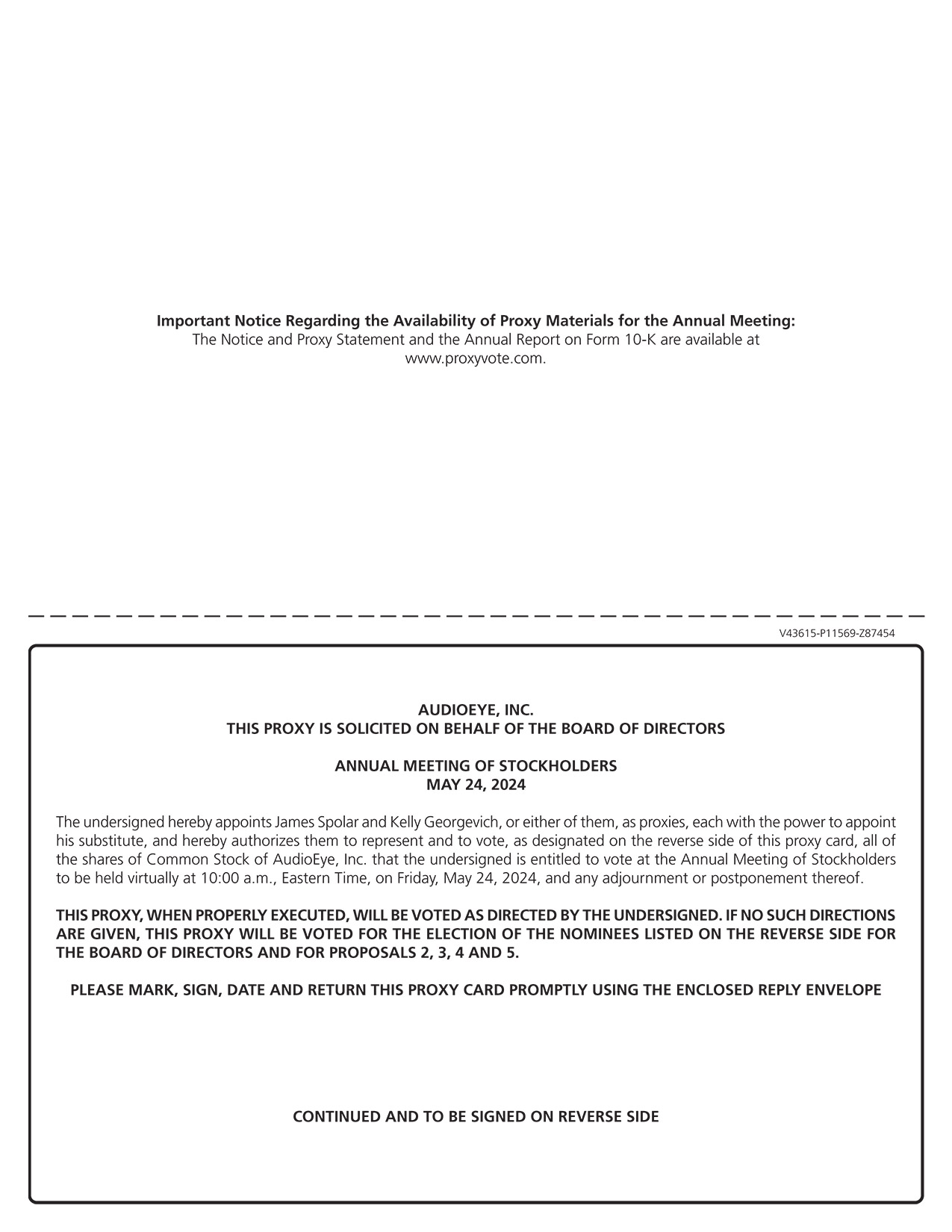 Important Notice Regarding the Availability of Proxy Materials for the Annual Meeting:
The Notice and Proxy Statement and the Annual Report on Form 10-K are available at www.proxyvote.com.

V43615-P11569-Z87454

AUDIOEYE, INC.
THIS PROXY IS SOLICITED ON BEHALF OF THE BOARD OF DIRECTORS

ANNUAL MEETING OF STOCKHOLDERS
MAY 24, 2024

The undersigned hereby appoints James Spolar and Kelly Georgevich, or either of them, as proxies, each with the power to appoint his substitute, and hereby authorizes them to represent and to vote, as designated on the reverse side of this proxy card, all of the shares of Common Stock of AudioEye, Inc. that the undersigned is entitled to vote at the Annual Meeting of Stockholders to be held virtually at 10:00 a.m., Eastern Time, on Friday, May 24, 2024, and any adjournment or postponement thereof.

THIS PROXY, WHEN PROPERLY EXECUTED, WILL BE VOTED AS DIRECTED BY THE UNDERSIGNED. IF NO SUCH DIRECTIONS ARE GIVEN, THIS PROXY WILL BE VOTED FOR THE ELECTION OF THE NOMINEES LISTED ON THE REVERSE SIDE FOR THE BOARD OF DIRECTORS AND FOR PROPOSALS 2, 3, 4 AND 5.

PLEASE MARK, SIGN, DATE AND RETURN THIS PROXY CARD PROMPTLY USING THE ENCLOSED REPLY ENVELOPE

CONTINUED AND TO BE SIGNED ON REVERSE SIDE